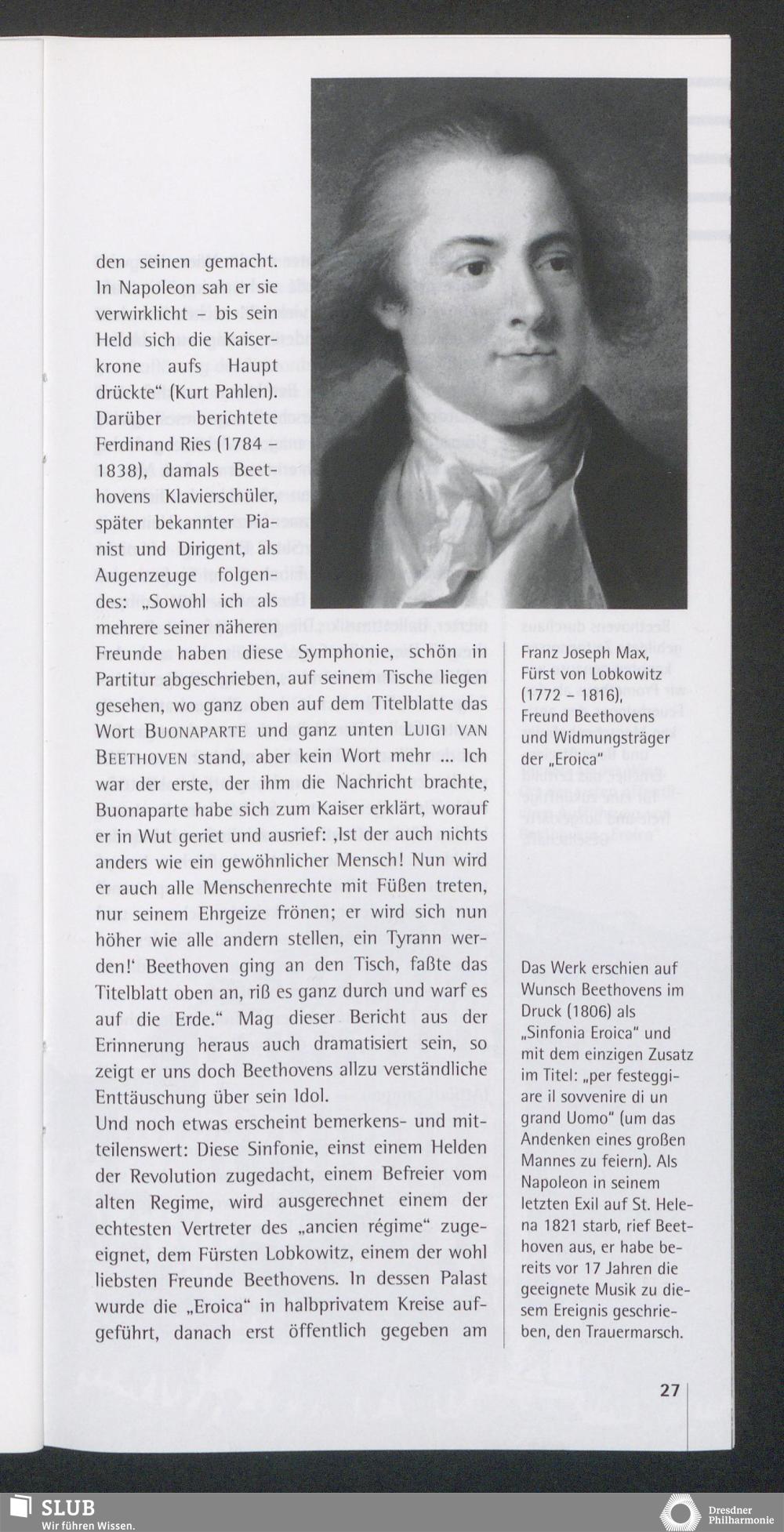 den seinen gemacht. In Napoleon sah er sie verwirklicht – bis sein Held sich die Kaiserkrone aufs Haupt drückte" (Kurt Pahlen). Darüber berichtete Ferdinand Ries (1784 – 1838), damals Beethovens Klavierschüler, später bekannter Pianist und Dirigent, als Augenzeuge folgendes: „Sowohl ich als mehrere seiner näheren Freunde haben diese Symphonie, schön in Partitur abgeschrieben, auf seinem Tische liegen gesehen, wo ganz oben auf dem Titelblatte das Wort BUONAPARTE und ganz unten LUIGI VAN BEETHOVEN stand, aber kein Wort mehr ... Ich war der erste, der ihm die Nachricht brachte, Buonaparte habe sich zum Kaiser erklärt, worauf er in Wut geriet und ausrief: ‚Ist der auch nichts anders wie ein gewöhnlicher Mensch! Nun wird er auch alle Menschenrechte mit Füßen treten, nur seinem Ehrgeize frönen; er wird sich nun höher wie alle andern stellen, ein Tyrann werden!' Beethoven ging an den Tisch, faßte das Titelblatt oben an, riß es ganz durch und warf es auf die Erde." Mag dieser Bericht aus der Erinnerung heraus auch dramatisiert sein, so zeigt er uns doch Beethovens allzu verständliche Enttäuschung über sein Idol.
Und noch etwas erscheint bemerkens- und mitteilenswert: Diese Sinfonie, einst einem Helden der Revolution zugedacht, einem Befreier vom alten Regime, wird ausgerechnet einem der echtesten Vertreter des „ancien régime" zugeeignet, dem Fürsten Lobkowitz, einem der wohl liebsten Freunde Beethovens. In dessen Palast wurde die „Eroica" in halbprivatem Kreise aufgeführt, danach erst öffentlich gegeben am

Franz Joseph Max, Fürst von Lobkowitz (1772 – 1816), Freund Beethovens und Widmungsträger der „Eroica"

Das Werk erschien auf Wunsch Beethovens im Druck (1806) als „Sinfonia Eroica" und mit dem einzigen Zusatz im Titel: „per festeggiare il sovvenire di un grand Uomo" (um das Andenken eines großen Mannes zu feiern). Als Napoleon in seinem letzten Exil auf St. Helena 1821 starb, rief Beethoven aus, er habe bereits vor 17 Jahren die geeignete Musik zu diesem Ereignis geschrieben, den Trauermarsch.

27

SLUB
Wir führen Wissen.

Dresdner Philharmonie